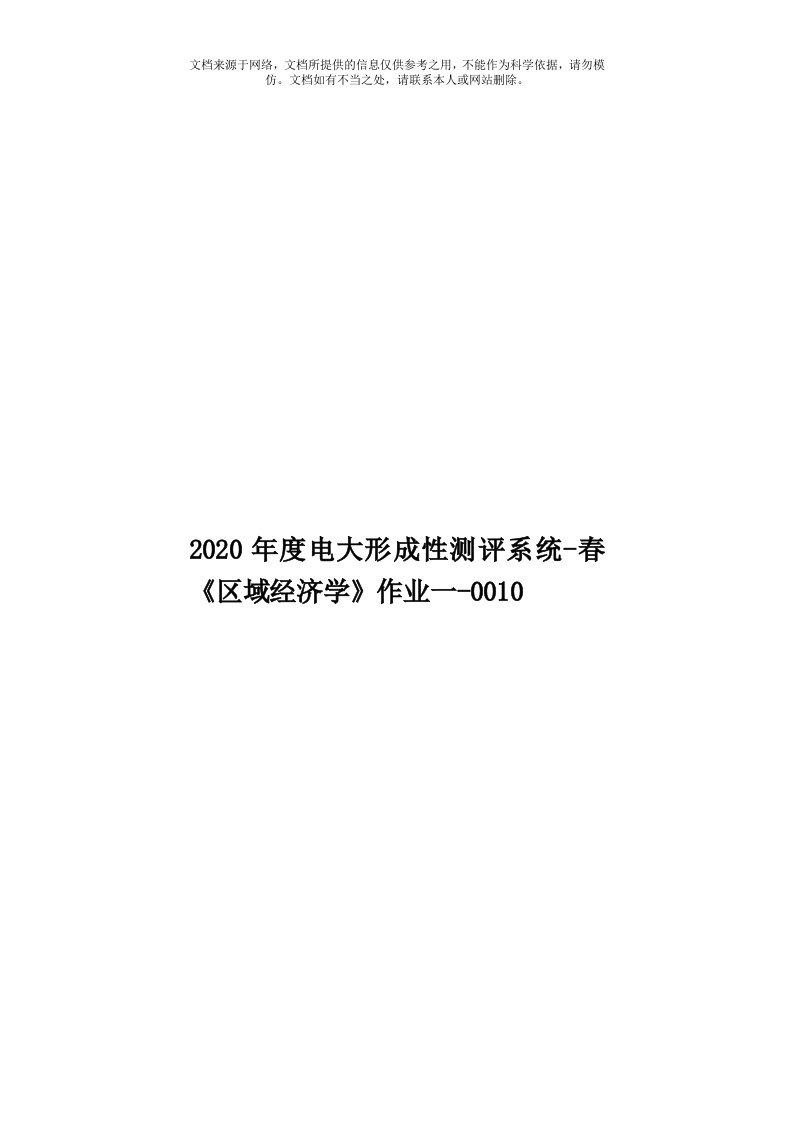 文档来源于网络，文档所提供的信息仅供参考之用，不能作为科学依据，请勿模仿。文档如有不当之处，请联系本人或网站删除。

2020年度电大形成性测评系统-春《区域经济学》作业一-0010